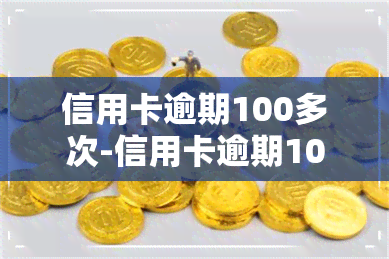 信用卡逾期100多次-信用卡逾期10